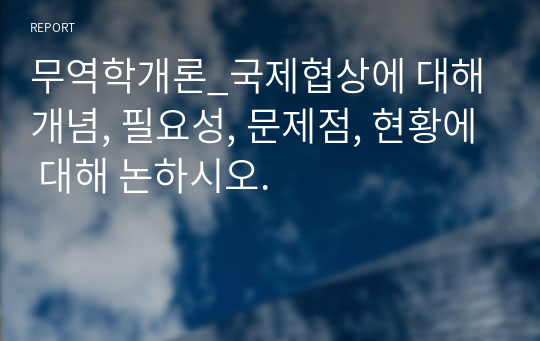 REPORT

무역학개론_국제협상에 대해 개념, 필요성, 문제점, 현황에 대해 논하시오.